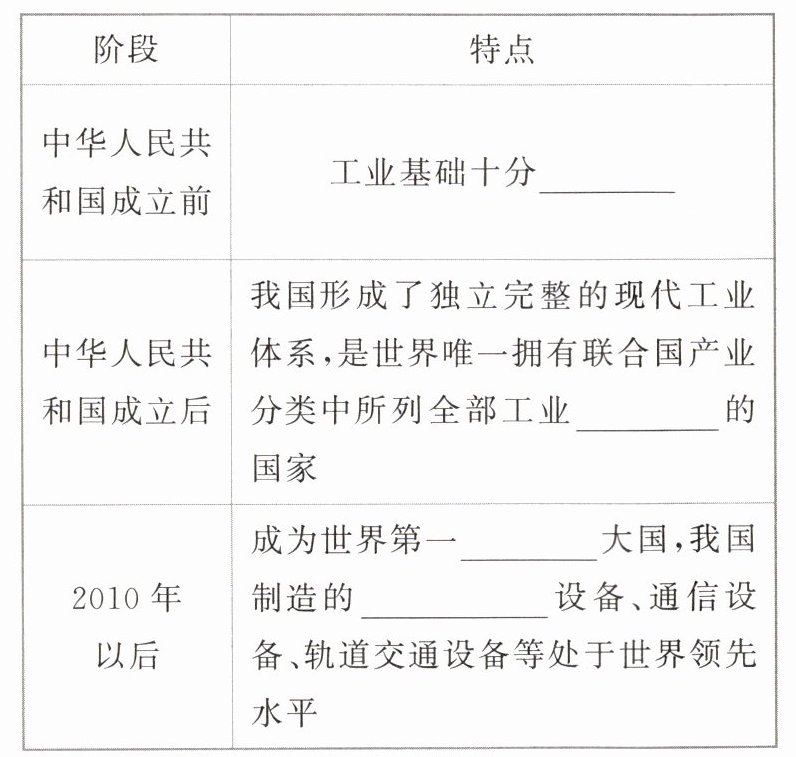 | 阶段 | 特点 |
|---|---|
| 中华人民共和国成立前 | 工业基础十分____ |
| 中华人民共和国成立后 | 我国形成了独立完整的现代工业体系,是世界唯一拥有联合国产业分类中所列全部工业____的国家 |
| 2010年以后 | 成为世界第一____大国,我国制造的____设备、通信设备、轨道交通设备等处于世界领先水平 |